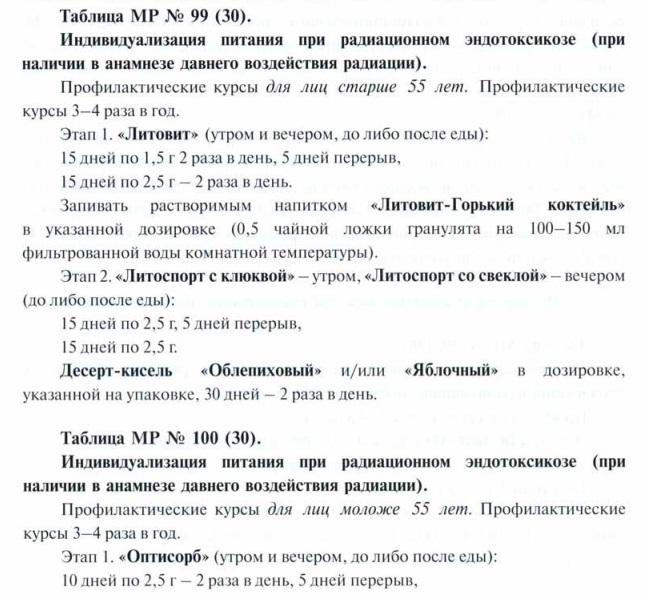 Таблица МР № 99 (30).

Индивидуализация питания при радиационном эндотоксикозе (при наличии в анамнезе давнего воздействия радиации).

Профилактические курсы для лиц старше 55 лет. Профилактические курсы 3–4 раза в год.

Этап 1. «Литовит» (утром и вечером, до либо после еды):

15 дней по 1,5 г 2 раза в день, 5 дней перерыв,

15 дней по 2,5 г – 2 раза в день.

Запивать растворимым напитком «Литовит-Горький коктейль» в указанной дозировке (0,5 чайной ложки гранулята на 100–150 мл фильтрованной воды комнатной температуры).

Этап 2. «Литоспорт с клюквой» – утром, «Литоспорт со свеклой» – вечером (до либо после еды):

15 дней по 2,5 г, 5 дней перерыв,

15 дней по 2,5 г.

Десерт-кисель «Облепиховый» и/или «Яблочный» в дозировке, указанной на упаковке, 30 дней – 2 раза в день.

Таблица МР № 100 (30).

Индивидуализация питания при радиационном эндотоксикозе (при наличии в анамнезе давнего воздействия радиации).

Профилактические курсы для лиц моложе 55 лет. Профилактические курсы 3–4 раза в год.

Этап 1. «Оптисорб» (утром и вечером, до либо после еды):

10 дней по 2,5 г – 2 раза в день, 5 дней перерыв,